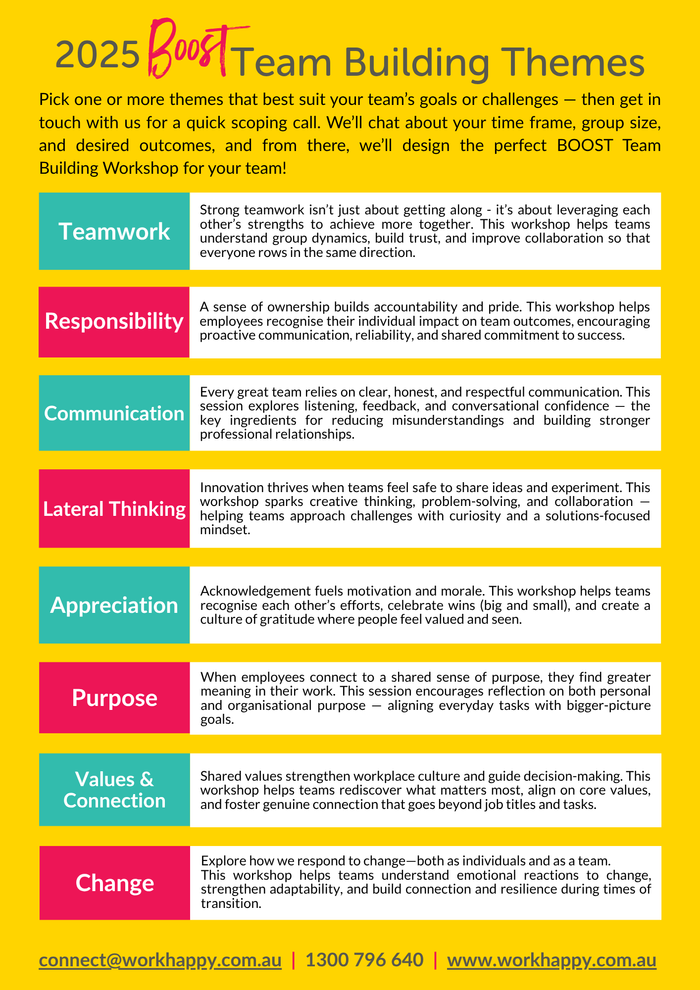 2025 Boost Team Building Themes

Pick one or more themes that best suit your team's goals or challenges — then get in touch with us for a quick scoping call. We'll chat about your time frame, group size, and desired outcomes, and from there, we'll design the perfect BOOST Team Building Workshop for your team!

Teamwork

Strong teamwork isn't just about getting along - it's about leveraging each other's strengths to achieve more together. This workshop helps teams understand group dynamics, build trust, and improve collaboration so that everyone rows in the same direction.

Responsibility

A sense of ownership builds accountability and pride. This workshop helps employees recognise their individual impact on team outcomes, encouraging proactive communication, reliability, and shared commitment to success.

Communication

Every great team relies on clear, honest, and respectful communication. This session explores listening, feedback, and conversational confidence — the key ingredients for reducing misunderstandings and building stronger professional relationships.

Lateral Thinking

Innovation thrives when teams feel safe to share ideas and experiment. This workshop sparks creative thinking, problem-solving, and collaboration — helping teams approach challenges with curiosity and a solutions-focused mindset.

Appreciation

Acknowledgement fuels motivation and morale. This workshop helps teams recognise each other's efforts, celebrate wins (big and small), and create a culture of gratitude where people feel valued and seen.

Purpose

When employees connect to a shared sense of purpose, they find greater meaning in their work. This session encourages reflection on both personal and organisational purpose — aligning everyday tasks with bigger-picture goals.

Values & Connection

Shared values strengthen workplace culture and guide decision-making. This workshop helps teams rediscover what matters most, align on core values, and foster genuine connection that goes beyond job titles and tasks.

Change

Explore how we respond to change—both as individuals and as a team. This workshop helps teams understand emotional reactions to change, strengthen adaptability, and build connection and resilience during times of transition.

connect@workhappy.com.au | 1300 796 640 | www.workhappy.com.au